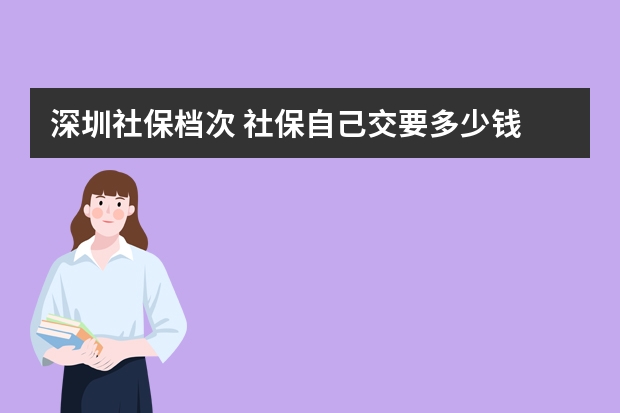 深圳社保档次 社保自己交要多少钱